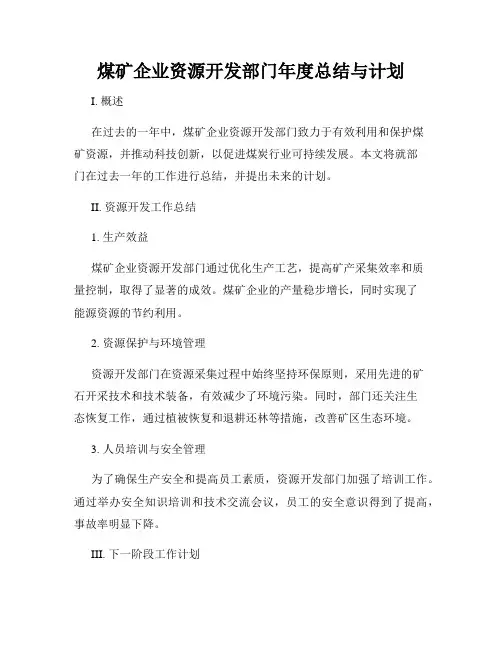 煤矿企业资源开发部门年度总结与计划

I. 概述

在过去的一年中，煤矿企业资源开发部门致力于有效利用和保护煤矿资源，并推动科技创新，以促进煤炭行业可持续发展。本文将就部门在过去一年的工作进行总结，并提出未来的计划。

II. 资源开发工作总结

1. 生产效益

煤矿企业资源开发部门通过优化生产工艺，提高矿产采集效率和质量控制，取得了显著的成效。煤矿企业的产量稳步增长，同时实现了能源资源的节约利用。

2. 资源保护与环境管理

资源开发部门在资源采集过程中始终坚持环保原则，采用先进的矿石开采技术和技术装备，有效减少了环境污染。同时，部门还关注生态恢复工作，通过植被恢复和退耕还林等措施，改善矿区生态环境。

3. 人员培训与安全管理

为了确保生产安全和提高员工素质，资源开发部门加强了培训工作。通过举办安全知识培训和技术交流会议，员工的安全意识得到了提高，事故率明显下降。

III. 下一阶段工作计划